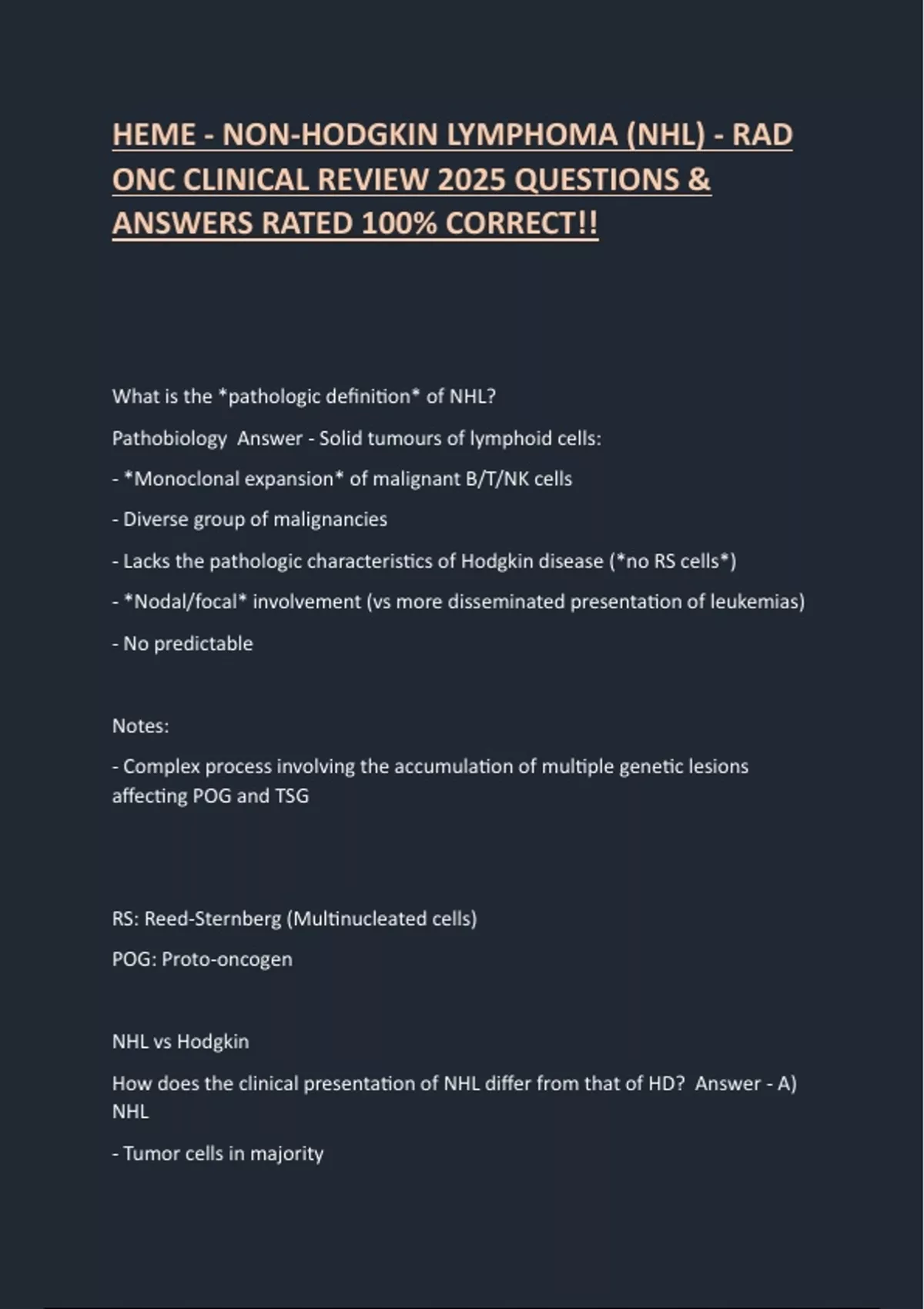 HEME - NON-HODGKIN LYMPHOMA (NHL) - RAD ONC CLINICAL REVIEW 2025 QUESTIONS & ANSWERS RATED 100% CORRECT!!

What is the *pathologic definition* of NHL?

Pathobiology  Answer - Solid tumours of lymphoid cells:

- *Monoclonal expansion* of malignant B/T/NK cells

- Diverse group of malignancies

- Lacks the pathologic characteristics of Hodgkin disease (*no RS cells*)

- *Nodal/focal* involvement (vs more disseminated presentation of leukemias)

- No predictable

Notes:

- Complex process involving the accumulation of multiple genetic lesions affecting POG and TSG

RS: Reed-Sternberg (Multinucleated cells)

POG: Proto-oncogen

NHL vs Hodgkin

How does the clinical presentation of NHL differ from that of HD?  Answer - A) NHL

- Tumor cells in majority